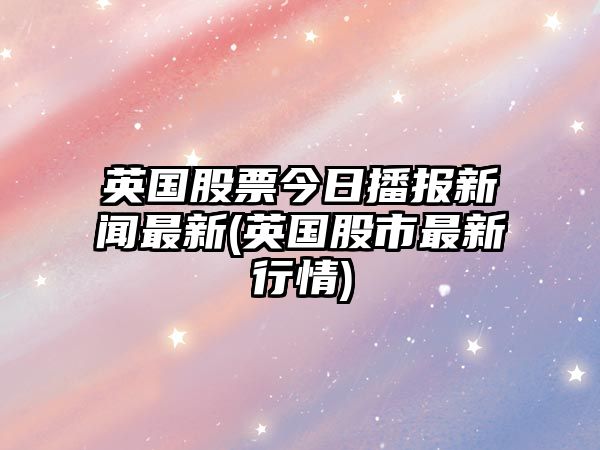 英国股票今日播报新闻最新(英国股市最新行情)